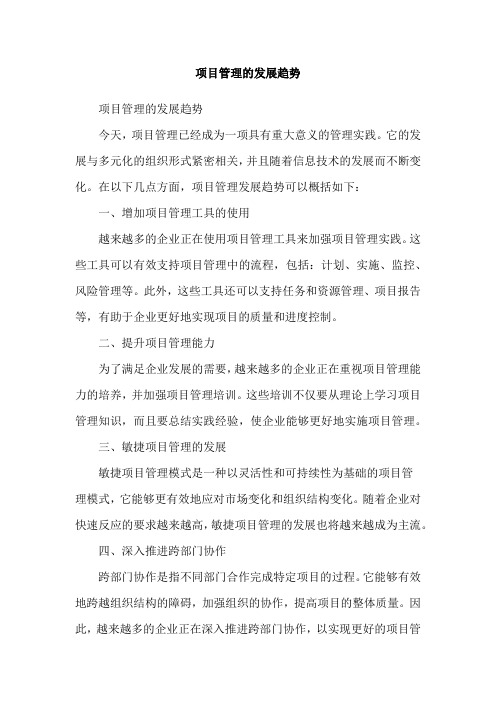 项目管理的发展趋势

项目管理的发展趋势

今天，项目管理已经成为一项具有重大意义的管理实践。它的发展与多元化的组织形式紧密相关，并且随着信息技术的发展而不断变化。在以下几点方面，项目管理发展趋势可以概括如下：

一、增加项目管理工具的使用

越来越多的企业正在使用项目管理工具来加强项目管理实践。这些工具可以有效支持项目管理中的流程，包括：计划、实施、监控、风险管理等。此外，这些工具还可以支持任务和资源管理、项目报告等，有助于企业更好地实现项目的质量和进度控制。

二、提升项目管理能力

为了满足企业发展的需要，越来越多的企业正在重视项目管理能力的培养，并加强项目管理培训。这些培训不仅要从理论上学习项目管理知识，而且要总结实践经验，使企业能够更好地实施项目管理。

三、敏捷项目管理的发展

敏捷项目管理模式是一种以灵活性和可持续性为基础的项目管理模式，它能够更有效地应对市场变化和组织结构变化。随着企业对快速反应的要求越来越高，敏捷项目管理的发展也将越来越成为主流。

四、深入推进跨部门协作

跨部门协作是指不同部门合作完成特定项目的过程。它能够有效地跨越组织结构的障碍，加强组织的协作，提高项目的整体质量。因此，越来越多的企业正在深入推进跨部门协作，以实现更好的项目管